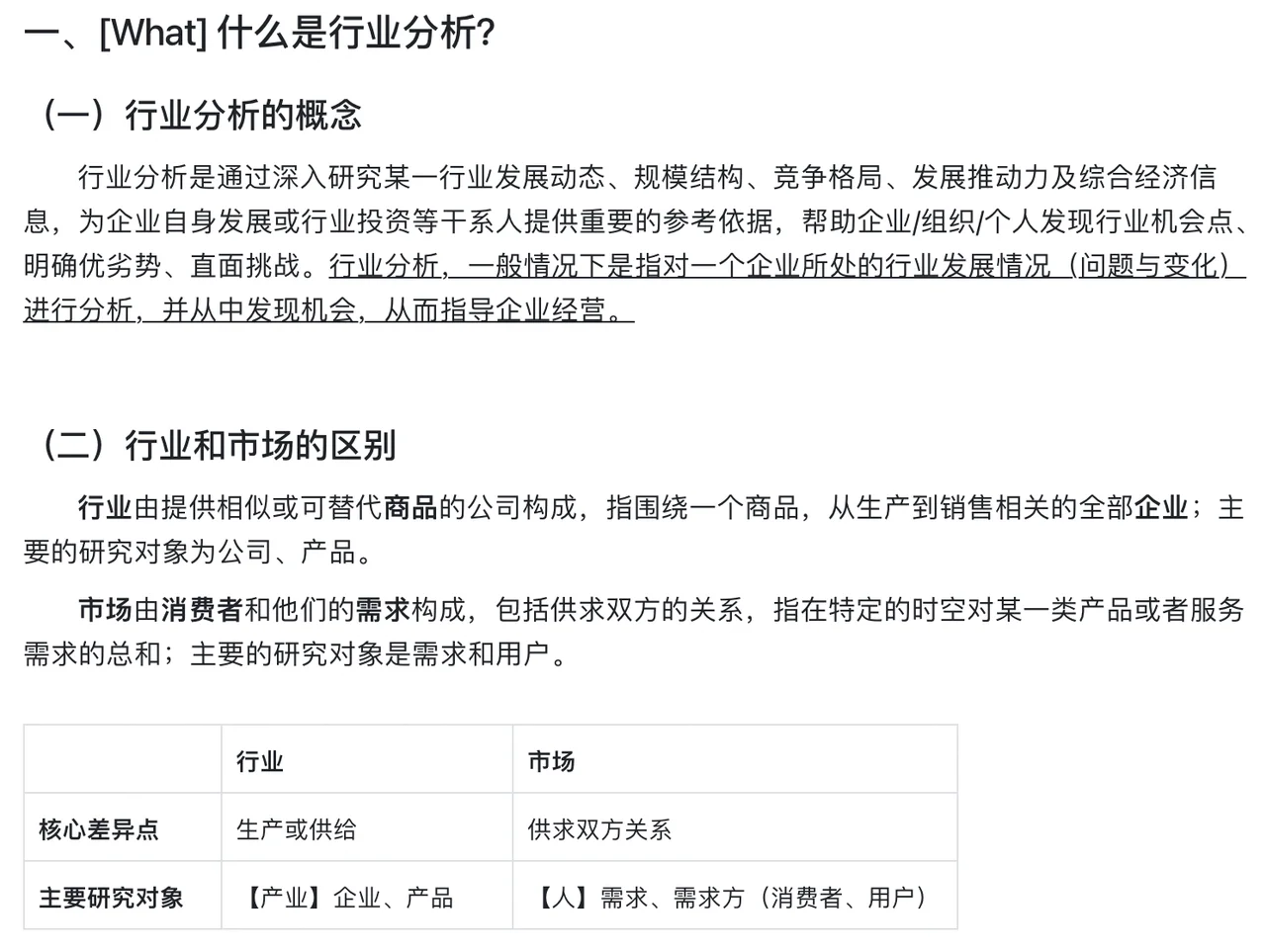 一、[What] 什么是行业分析?

（一）行业分析的概念

行业分析是通过深入研究某一行业发展动态、规模结构、竞争格局、发展推动力及综合经济信息，为企业自身发展或行业投资等干系人提供重要的参考依据，帮助企业/组织/个人发现行业机会点、明确优劣势、直面挑战。行业分析，一般情况下是指对一个企业所处的行业发展情况（问题与变化）进行分析，并从中发现机会，从而指导企业经营。

（二）行业和市场的区别

行业由提供相似或可替代商品的公司构成，指围绕一个商品，从生产到销售相关的全部企业；主要的研究对象为公司、产品。

市场由消费者和他们的需求构成，包括供求双方的关系，指在特定的时空对某一类产品或者服务需求的总和；主要的研究对象是需求和用户。

| | 行业 | 市场 |
|---|---|---|
| 核心差异点 | 生产或供给 | 供求双方关系 |
| 主要研究对象 | 【产业】企业、产品 | 【人】需求、需求方（消费者、用户） |